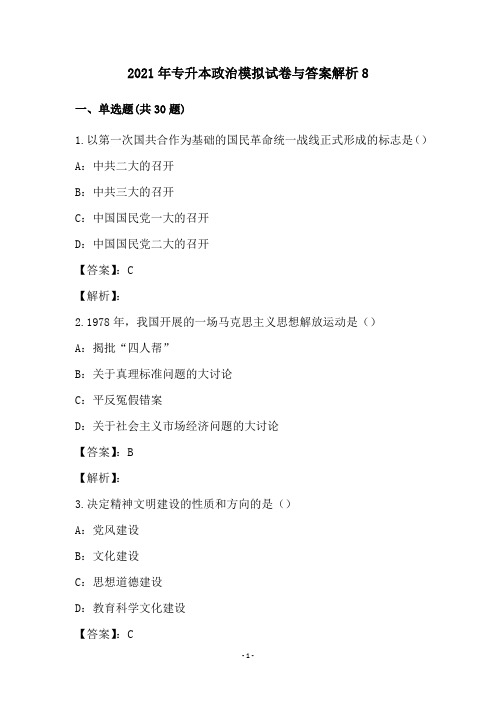 2021年专升本政治模拟试卷与答案解析8

一、单选题(共30题)

1.以第一次国共合作为基础的国民革命统一战线正式形成的标志是()

A：中共二大的召开

B：中共三大的召开

C：中国国民党一大的召开

D：中国国民党二大的召开

【答案】：C

【解析】：

2.1978年，我国开展的一场马克思主义思想解放运动是（）

A：揭批“四人帮”

B：关于真理标准问题的大讨论

C：平反冤假错案

D：关于社会主义市场经济问题的大讨论

【答案】：B

【解析】：

3.决定精神文明建设的性质和方向的是（）

A：党风建设

B：文化建设

C：思想道德建设

D：教育科学文化建设

【答案】：C

-1-